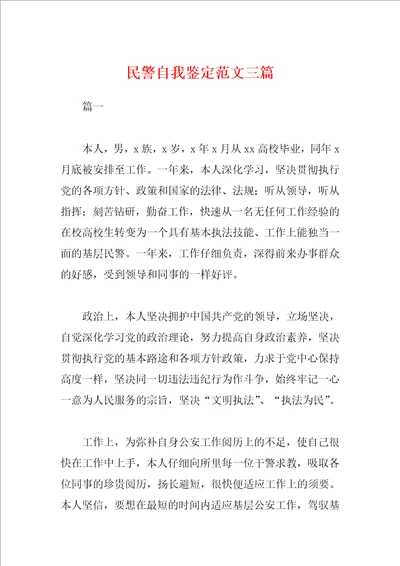 民警自我鉴定范文三篇

篇一

本人，男，x族，x岁，x年x月从xx高校毕业，同年x月底被安排至工作。一年来，本人深化学习，坚决贯彻执行党的各项方针、政策和国家的法律、法规；听从领导，听从指挥；刻苦钻研，勤奋工作，快速从一名无任何工作经验的在校高校生转变为一个具有基本执法技能、工作上能独当一面的基层民警。一年来，工作仔细负责，深得前来办事群众的好感，受到领导和同事的一样好评。

政治上，本人坚决拥护中国共产党的领导，立场坚决，自觉深化学习党的政治理论，努力提高自身政治素养，坚决贯彻执行党的基本路途和各项方针政策，力求于党中心保持高度一样，坚决同一切违法违纪行为作斗争，始终牢记一心一意为人民服务的宗旨，坚决“文明执法”、“执法为民”。

工作上，为弥补自身公安工作阅历上的不足，使自己很快在工作中上手，本人仔细向所里每一位干警求教，吸取各位同事的珍贵阅历，扬长避短，很快便适应工作上的须要。本人坚信，要想在最短的时间内适应基层公安工作，驾驭基